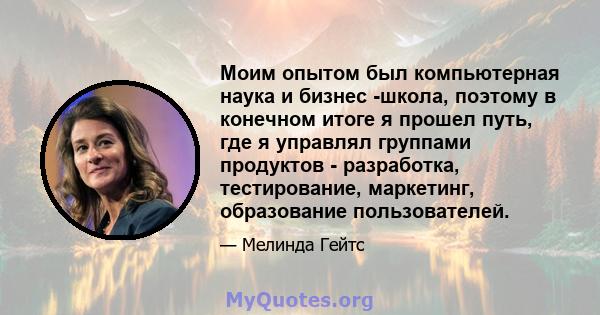 Моим опытом был компьютерная наука и бизнес -школа, поэтому в конечном итоге я прошел путь, где я управлял группами продуктов - разработка, тестирование, маркетинг, образование пользователей.

— Мелинда Гейтс

MyQuotes.org